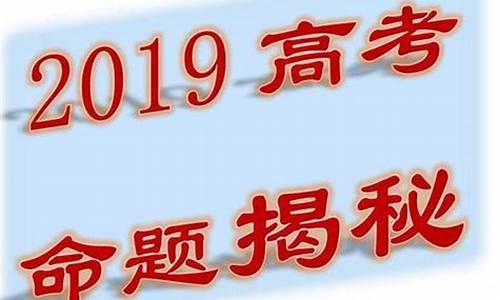 2019 高考

命题揭秘